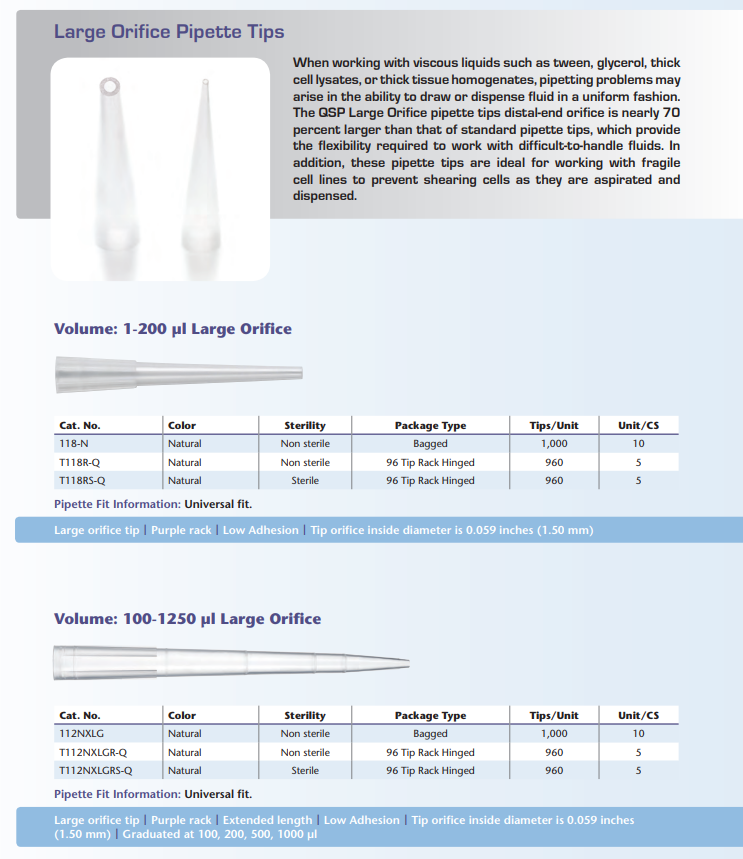 Large Orifice Pipette Tips

When working with viscous liquids such as tween, glycerol, thick cell lysates, or thick tissue homogenates, pipetting problems may arise in the ability to draw or dispense fluid in a uniform fashion. The QSP Large Orifice pipette tips distal-end orifice is nearly 70 percent larger than that of standard pipette tips, which provide the flexibility required to work with difficult-to-handle fluids. In addition, these pipette tips are ideal for working with fragile cell lines to prevent shearing cells as they are aspirated and dispensed.

Volume: 1-200 µl Large Orifice

| Cat. No. | Color | Sterility | Package Type | Tips/Unit | Unit/CS |
|---|---|---|---|---|---|
| 118-N | Natural | Non sterile | Bagged | 1,000 | 10 |
| T118R-Q | Natural | Non sterile | 96 Tip Rack Hinged | 960 | 5 |
| T118RS-Q | Natural | Sterile | 96 Tip Rack Hinged | 960 | 5 |

Pipette Fit Information: Universal fit.

Large orifice tip | Purple rack | Low Adhesion | Tip orifice inside diameter is 0.059 inches (1.50 mm)

Volume: 100-1250 µl Large Orifice

| Cat. No. | Color | Sterility | Package Type | Tips/Unit | Unit/CS |
|---|---|---|---|---|---|
| 112NXLG | Natural | Non sterile | Bagged | 1,000 | 10 |
| T112NXLGR-Q | Natural | Non sterile | 96 Tip Rack Hinged | 960 | 5 |
| T112NXLGRS-Q | Natural | Sterile | 96 Tip Rack Hinged | 960 | 5 |

Pipette Fit Information: Universal fit.

Large orifice tip | Purple rack | Extended length | Low Adhesion | Tip orifice inside diameter is 0.059 inches (1.50 mm) | Graduated at 100, 200, 500, 1000 µl